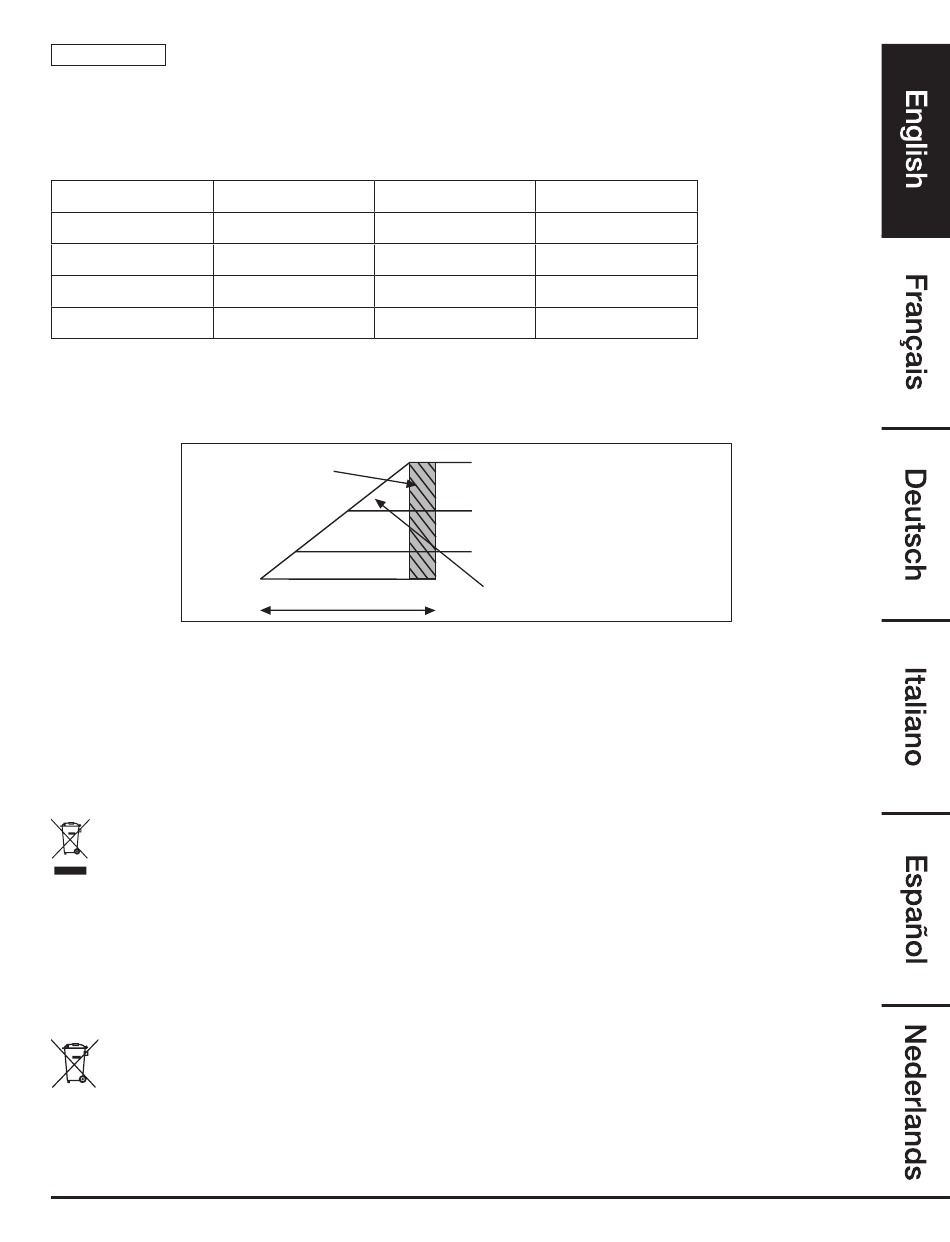 English

Français

Deutsch

Italiano

Español

Nederlands